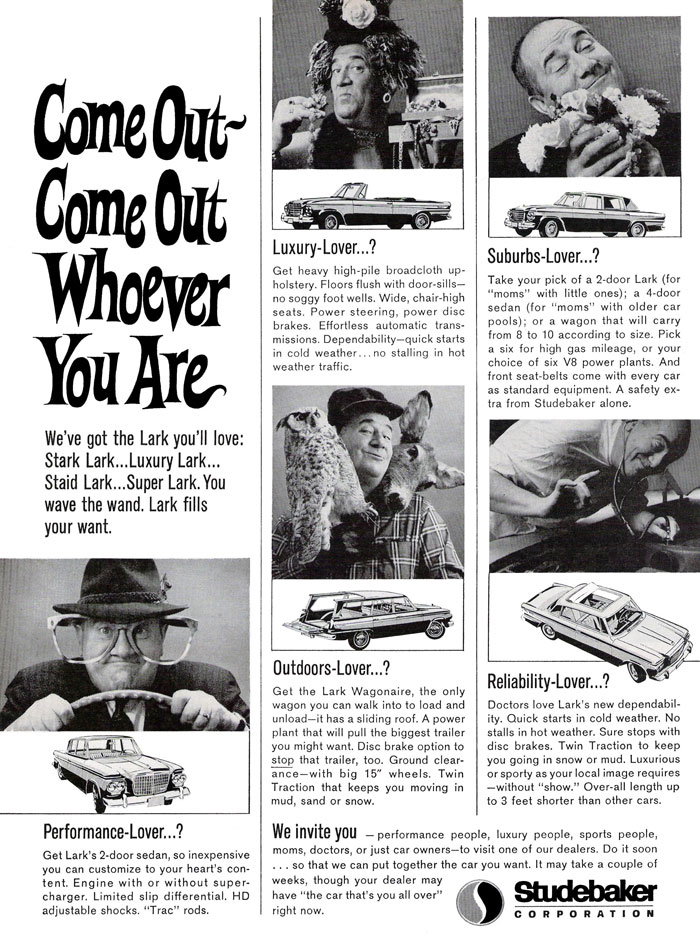 Come Out-
Come Out
Whoever
You Are

We've got the Lark you'll love: Stark Lark...Luxury Lark... Staid Lark...Super Lark. You wave the wand. Lark fills your want.

Performance-Lover...?

Get Lark's 2-door sedan, so inexpensive you can customize to your heart's content. Engine with or without supercharger. Limited slip differential. HD adjustable shocks. "Trac" rods.

Luxury-Lover...?

Get heavy high-pile broadcloth upholstery. Floors flush with door-sills—no soggy foot wells. Wide, chair-high seats. Power steering, power disc brakes. Effortless automatic transmissions. Dependability—quick starts in cold weather...no stalling in hot weather traffic.

Outdoors-Lover...?

Get the Lark Wagonaire, the only wagon you can walk into to load and unload—it has a sliding roof. A power plant that will pull the biggest trailer you might want. Disc brake option to stop that trailer, too. Ground clearance—with big 15" wheels. Twin Traction that keeps you moving in mud, sand or snow.

Suburbs-Lover...?

Take your pick of a 2-door Lark (for "moms" with little ones); a 4-door sedan (for "moms" with older car pools); or a wagon that will carry from 8 to 10 according to size. Pick a six for high gas mileage, or your choice of six V8 power plants. And front seat-belts come with every car as standard equipment. A safety extra from Studebaker alone.

Reliability-Lover...?

Doctors love Lark's new dependability. Quick starts in cold weather. No stalls in hot weather. Sure stops with disc brakes. Twin Traction to keep you going in snow or mud. Luxurious or sporty as your local image requires—without "show." Over-all length up to 3 feet shorter than other cars.

We invite you — performance people, luxury people, sports people, moms, doctors, or just car owners—to visit one of our dealers. Do it soon . . . so that we can put together the car you want. It may take a couple of weeks, though your dealer may have "the car that's you all over" right now.

Studebaker
CORPORATION